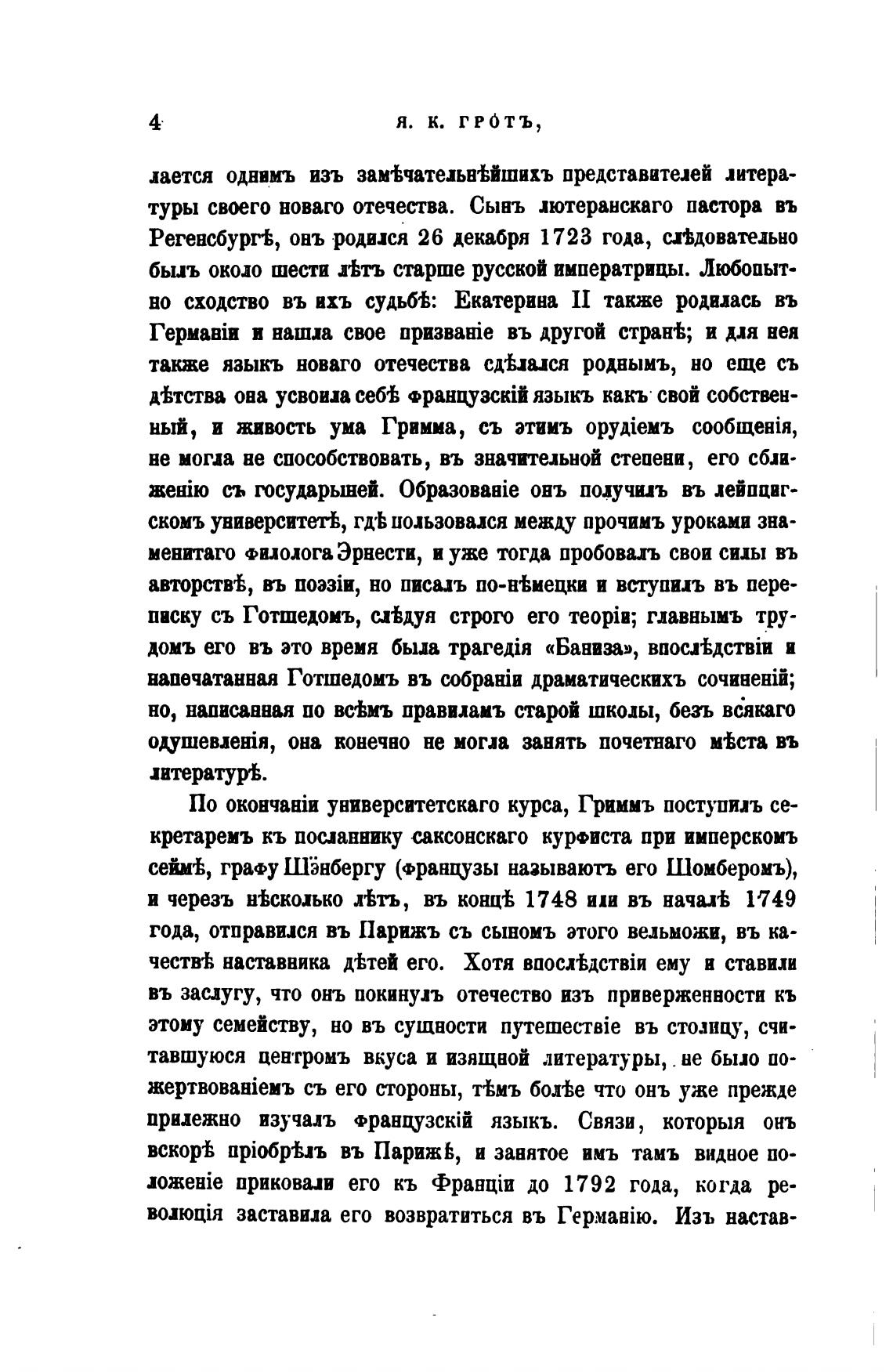 4 Я. К. ГРОТЪ,

лается однимъ изъ замѣчательнѣйшихъ представителей литературы своего новаго отечества. Сынъ лютеранскаго пастора въ Регенсбургѣ, онъ родился 26 декабря 1723 года, слѣдовательно былъ около шести лѣтъ старше русской императрицы. Любопытно сходство въ ихъ судьбѣ: Екатерина II также родилась въ Германіи и нашла свое призваніе въ другой странѣ; и для нея также языкъ новаго отечества сдѣлался роднымъ, но еще съ дѣтства она усвоила себѣ французскій языкъ какъ свой собственный, и живость ума Гримма, съ этимъ орудіемъ сообщенія, не могла не способствовать, въ значительной степени, его сближенію съ государыней. Образованіе онъ получилъ въ лейпцигскомъ университетѣ, гдѣ пользовался между прочимъ уроками знаменитаго филолога Эрнести, и уже тогда пробовалъ свои силы въ авторствѣ, въ поэзіи, но писалъ по-нѣмецки и вступилъ въ переписку съ Готшедомъ, слѣдуя строго его теоріи; главнымъ трудомъ его въ это время была трагедія «Баниза», впослѣдствіи и напечатанная Готшедомъ въ собраніи драматическихъ сочиненій; но, написанная по всѣмъ правиламъ старой школы, безъ всякаго одушевленія, она конечно не могла занять почетнаго мѣста въ литературѣ.

По окончаніи университетскаго курса, Гриммъ поступилъ секретаремъ къ посланнику саксонскаго курфиста при имперскомъ сеймѣ, графу Шэнбергу (французы называютъ его Шомберомъ), и черезъ нѣсколько лѣтъ, въ концѣ 1748 или въ началѣ 1749 года, отправился въ Парижъ съ сыномъ этого вельможи, въ качествѣ наставника дѣтей его. Хотя впослѣдствіи ему и ставили въ заслугу, что онъ покинулъ отечество изъ приверженности къ этому семейству, но въ сущности путешествіе въ столицу, считавшуюся центромъ вкуса и изящной литературы, не было пожертвованіемъ съ его стороны, тѣмъ болѣе что онъ уже прежде прилежно изучалъ французскій языкъ. Связи, которыя онъ вскорѣ пріобрѣлъ въ Парижѣ, и занятое имъ тамъ видное положеніе приковали его къ Франціи до 1792 года, когда революція заставила его возвратиться въ Германію. Изъ настав-